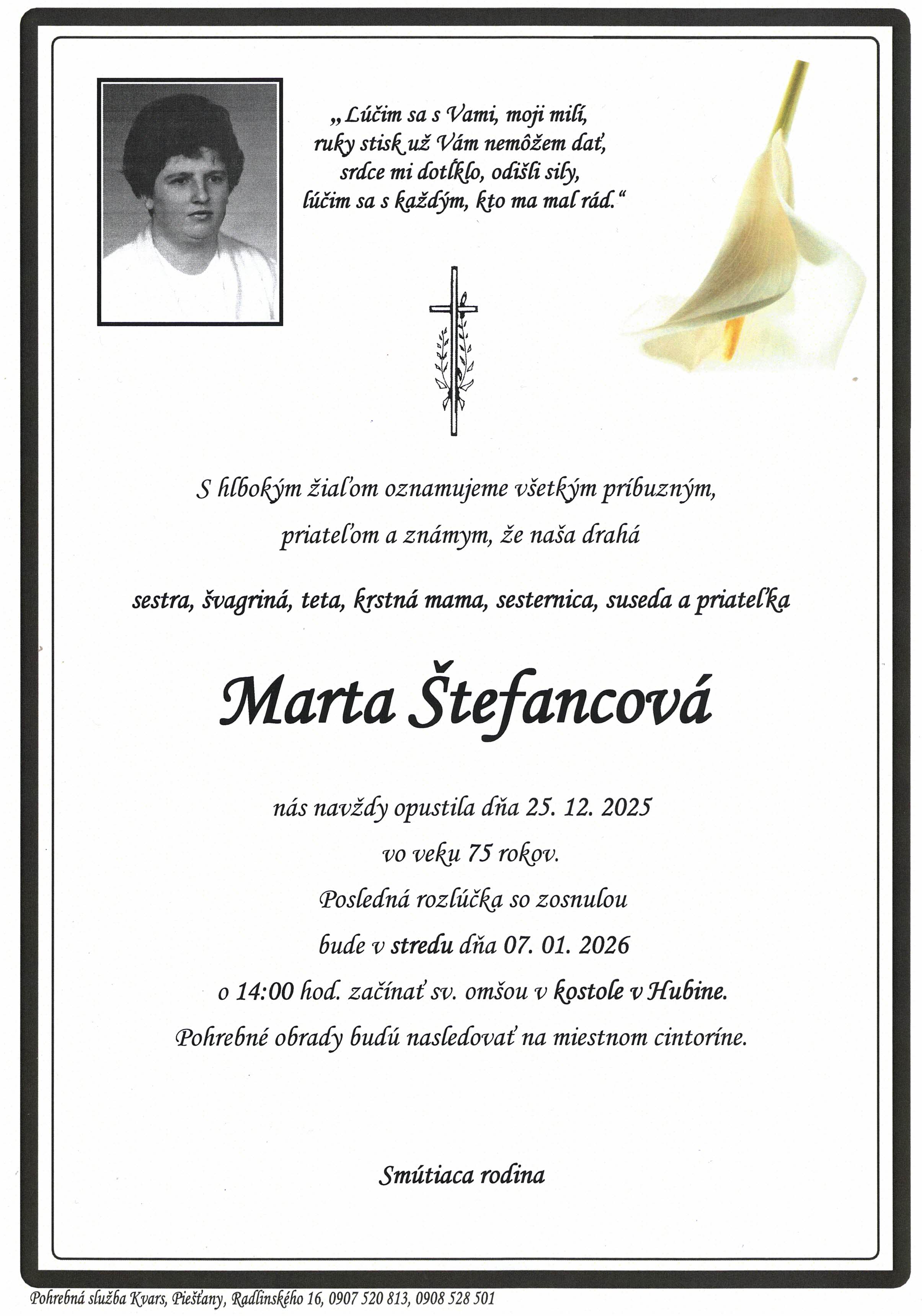 „Lúčim sa s Vami, moji milí,
ruky stisk už Vám nemôžem dať,
srdce mi dotĺklo, odišli sily,
lúčim sa s každým, kto ma mal rád.“

S hlbokým žiaľom oznamujeme všetkým príbuzným,

priateľom a známym, že naša drahá

sestra, švagriná, teta, krstná mama, sesternica, suseda a priateľka

Marta Štefancová

nás navždy opustila dňa 25. 12. 2025

vo veku 75 rokov.

Posledná rozlúčka so zosnulou

bude v stredu dňa 07. 01. 2026

o 14:00 hod. začínať sv. omšou v kostole v Hubine.

Pohrebné obrady budú nasledovať na miestnom cintoríne.

Smútiaca rodina

Pohrebná služba Kvars, Piešťany, Radlinského 16, 0907 520 813, 0908 528 501